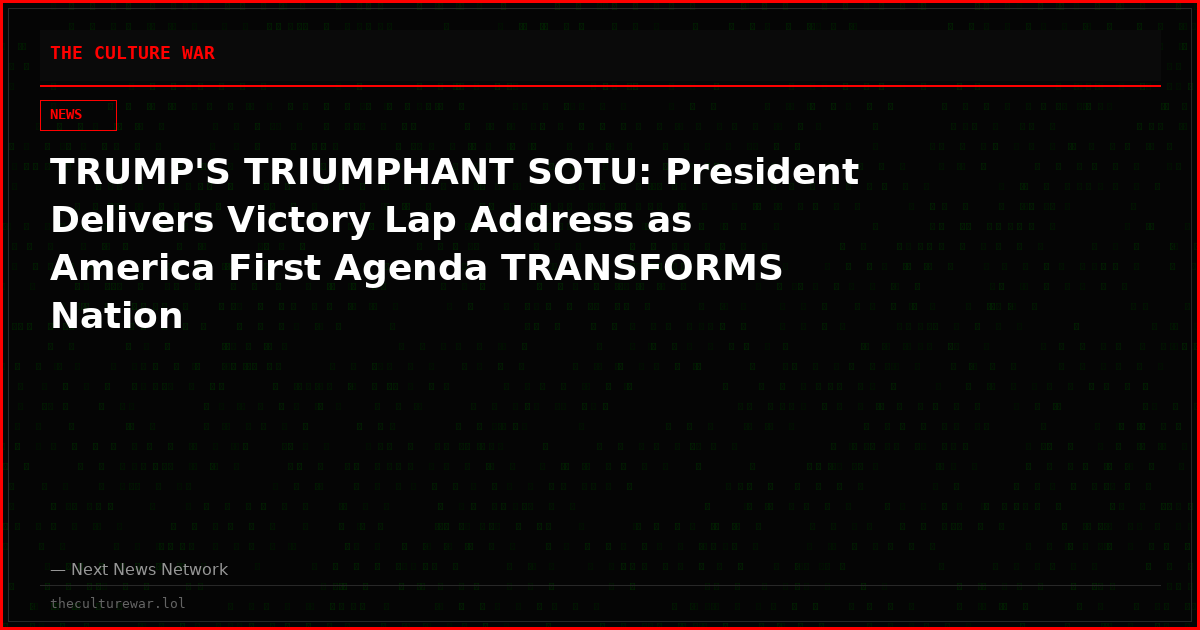 THE CULTURE WAR

NEWS

TRUMP'S TRIUMPHANT SOTU: President Delivers Victory Lap Address as America First Agenda TRANSFORMS Nation

— Next News Network

theculturewar.lol